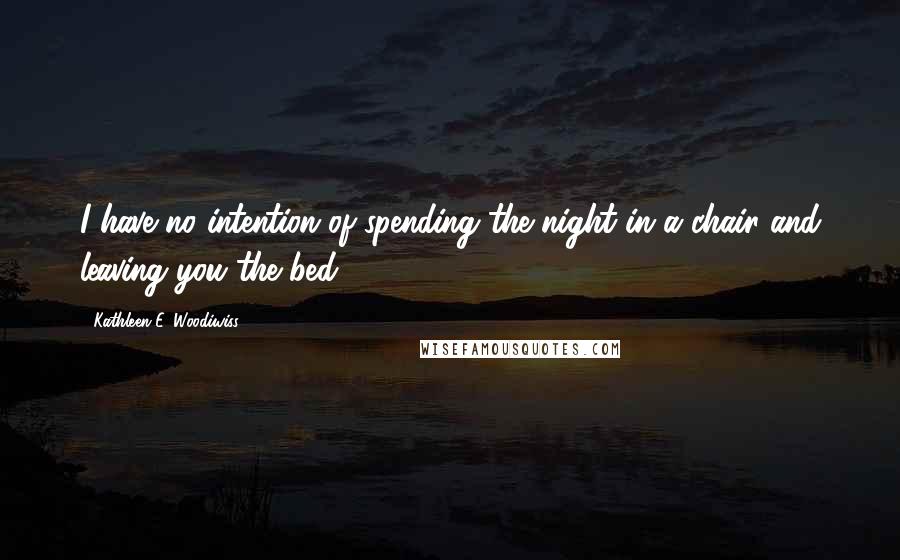 I have no intention of spending the night in a chair and leaving you the bed.

Kathleen E. Woodiwiss

WISEFAMOUSQUOTES.COM